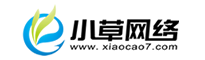 小草网络
www. xiaocao7.com